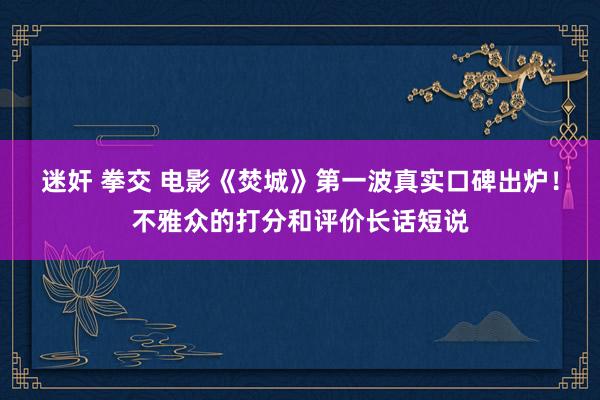 迷奸 拳交 电影《焚城》第一波真实口碑出炉！不雅众的打分和评价长话短说